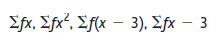 $\Sigma fx$, $\Sigma fx^2$, $\Sigma f(x - 3)$, $\Sigma fx - 3$